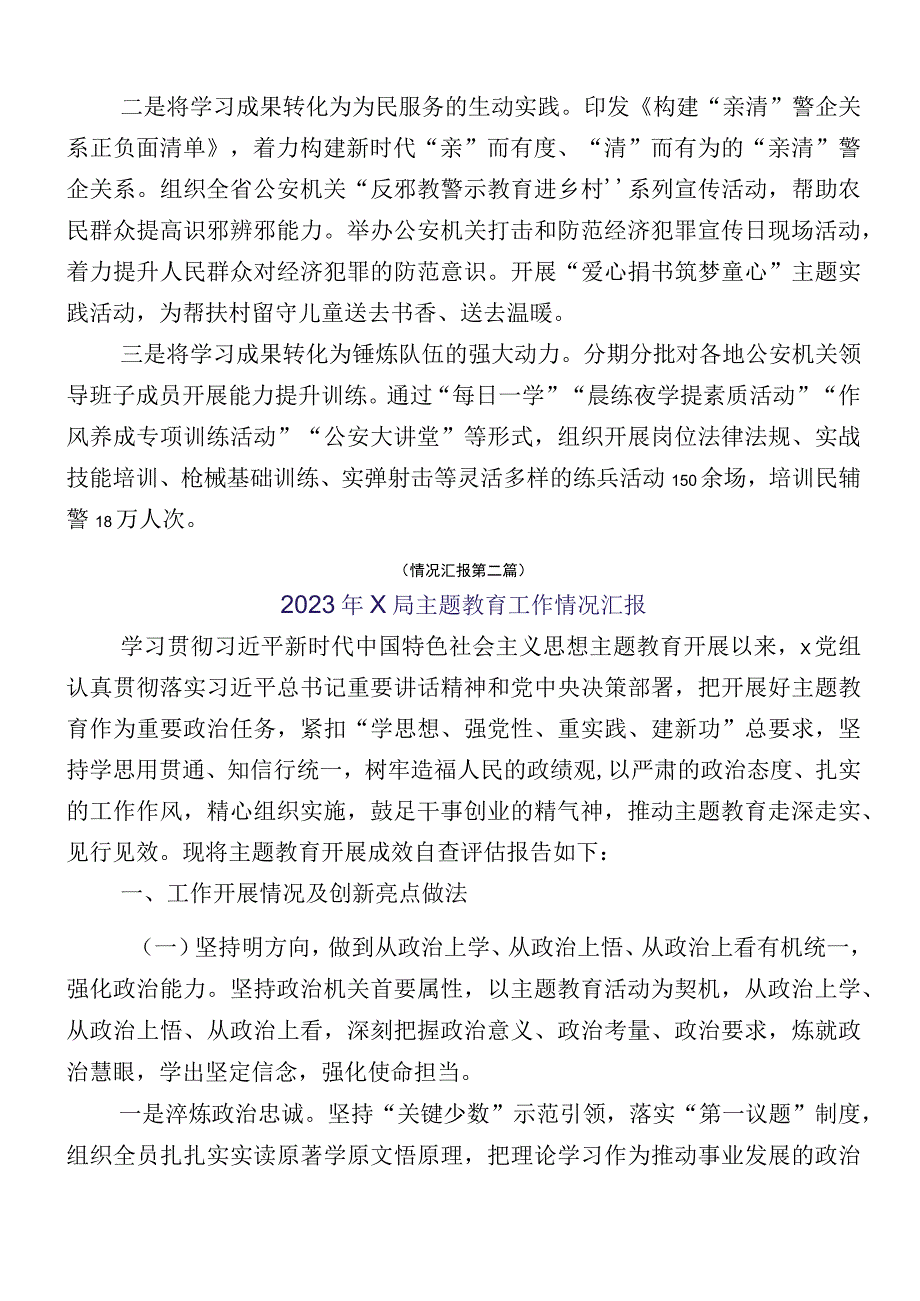 二是将学习成果转化为为民服务的生动实践。印发《构建“亲清”警企关系正负面清单》，着力构建新时代“亲”而有度、“清”而有为的“亲清”警企关系。组织全省公安机关“反邪教警示教育进乡村’’系列宣传活动，帮助农民群众提高识邪辨邪能力。举办公安机关打击和防范经济犯罪宣传日现场活动，着力提升人民群众对经济犯罪的防范意识。开展“爱心捐书筑梦童心”主题实践活动，为帮扶村留守儿童送去书香、送去温暖。

三是将学习成果转化为锤炼队伍的强大动力。分期分批对各地公安机关领导班子成员开展能力提升训练。通过“每日一学”“晨练夜学提素质活动”“作风养成专项训练活动”“公安大讲堂”等形式，组织开展岗位法律法规、实战技能培训、枪械基础训练、实弹射击等灵活多样的练兵活动150余场，培训民辅警18万人次。

(情况汇报第二篇)

2023年X局主题教育工作情况汇报

学习贯彻习近平新时代中国特色社会主义思想主题教育开展以来，x党组认真贯彻落实习近平总书记重要讲话精神和党中央决策部署，把开展好主题教育作为重要政治任务，紧扣“学思想、强党性、重实践、建新功”总要求，坚持学思用贯通、知信行统一，树牢造福人民的政绩观,以严肃的政治态度、扎实的工作作风，精心组织实施，鼓足干事创业的精气神，推动主题教育走深走实、见行见效。现将主题教育开展成效自查评估报告如下：

一、工作开展情况及创新亮点做法

（一）坚持明方向，做到从政治上学、从政治上悟、从政治上看有机统一，强化政治能力。坚持政治机关首要属性，以主题教育活动为契机，从政治上学、从政治上悟、从政治上看，深刻把握政治意义、政治考量、政治要求，炼就政治慧眼，学出坚定信念，强化使命担当。

一是淬炼政治忠诚。坚持“关键少数”示范引领，落实“第一议题”制度，组织全员扎扎实实读原著学原文悟原理，把理论学习作为推动事业发展的政治